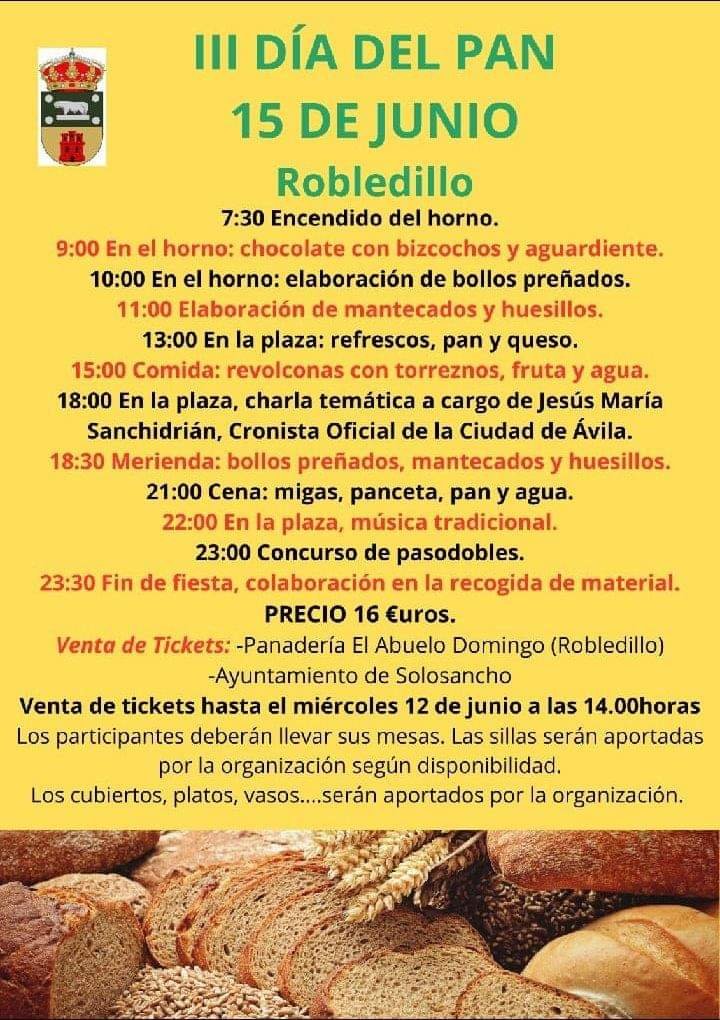 III DÍA DEL PAN
15 DE JUNIO
Robledillo

7:30 Encendido del horno.
9:00 En el horno: chocolate con bizcochos y aguardiente.
10:00 En el horno: elaboración de bollos preñados.
11:00 Elaboración de mantecados y huesillos.
13:00 En la plaza: refrescos, pan y queso.
15:00 Comida: revolconas con torreznos, fruta y agua.
18:00 En la plaza, charla temática a cargo de Jesús María Sanchidrián, Cronista Oficial de la Ciudad de Ávila.
18:30 Merienda: bollos preñados, mantecados y huesillos.
21:00 Cena: migas, panceta, pan y agua.
22:00 En la plaza, música tradicional.
23:00 Concurso de pasodobles.
23:30 Fin de fiesta, colaboración en la recogida de material.
PRECIO 16 €uros.
Venta de Tickets: -Panadería El Abuelo Domingo (Robledillo)
-Ayuntamiento de Solosancho
Venta de tickets hasta el miércoles 12 de junio a las 14.00horas
Los participantes deberán llevar sus mesas. Las sillas serán aportadas por la organización según disponibilidad.
Los cubiertos, platos, vasos....serán aportados por la organización.